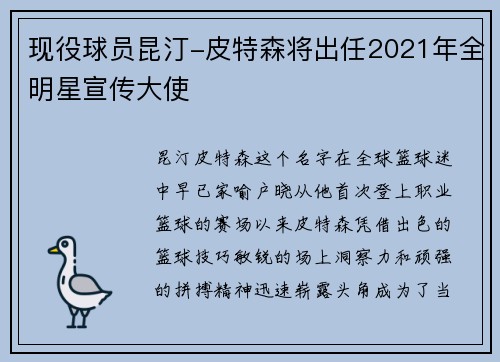 现役球员昆汀-皮特森将出任2021年全明星宣传大使

昆汀皮特森这个名字在全球篮球迷中早已家喻户晓从他首次登上职业篮球的赛场以来皮特森凭借出色的篮球技巧敏锐的场上洞察力和顽强的拼搏精神迅速崭露头角成为了当